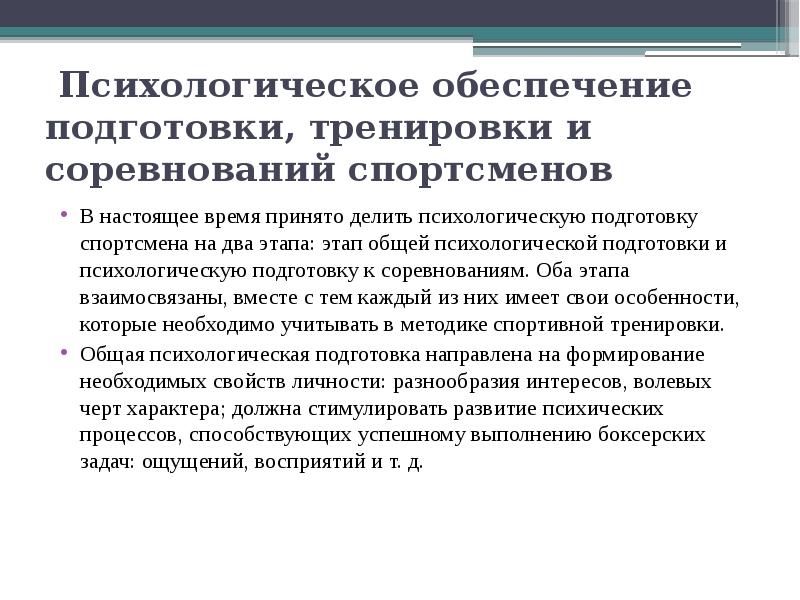 Психологическое обеспечение подготовки, тренировки и соревнований спортсменов

• В настоящее время принято делить психологическую подготовку спортсмена на два этапа: этап общей психологической подготовки и психологическую подготовку к соревнованиям. Оба этапа взаимосвязаны, вместе с тем каждый из них имеет свои особенности, которые необходимо учитывать в методике спортивной тренировки.
• Общая психологическая подготовка направлена на формирование необходимых свойств личности: разнообразия интересов, волевых черт характера; должна стимулировать развитие психических процессов, способствующих успешному выполнению боксерских задач: ощущений, восприятий и т. д.